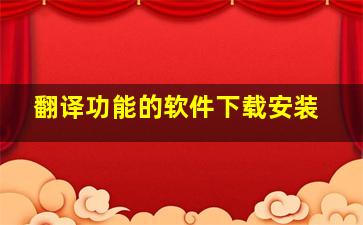 翻译功能的软件下载安装